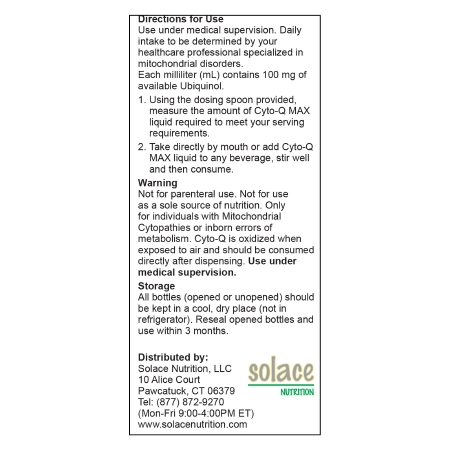 Directions for Use
Use under medical supervision. Daily intake to be determined by your healthcare professional specialized in mitochondrial disorders.
Each milliliter (mL) contains 100 mg of available Ubiquinol.

1. Using the dosing spoon provided, measure the amount of Cyto-Q MAX liquid required to meet your serving requirements.
2. Take directly by mouth or add Cyto-Q MAX liquid to any beverage, stir well and then consume.

Warning
Not for parenteral use. Not for use as a sole source of nutrition. Only for individuals with Mitochondrial Cytopathies or inborn errors of metabolism. Cyto-Q is oxidized when exposed to air and should be consumed directly after dispensing. Use under medical supervision.

Storage
All bottles (opened or unopened) should be kept in a cool, dry place (not in refrigerator). Reseal opened bottles and use within 3 months.

Distributed by:
Solace Nutrition, LLC
10 Alice Court
Pawcatuck, CT 06379
Tel: (877) 872-9270
(Mon-Fri 9:00-4:00PM ET)
www.solacenutrition.com

solace
NUTRITION